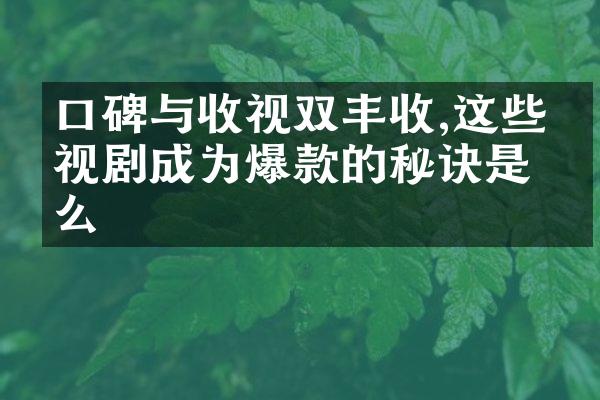 口碑与收视双丰收,这些视剧成为爆款的秘诀是么